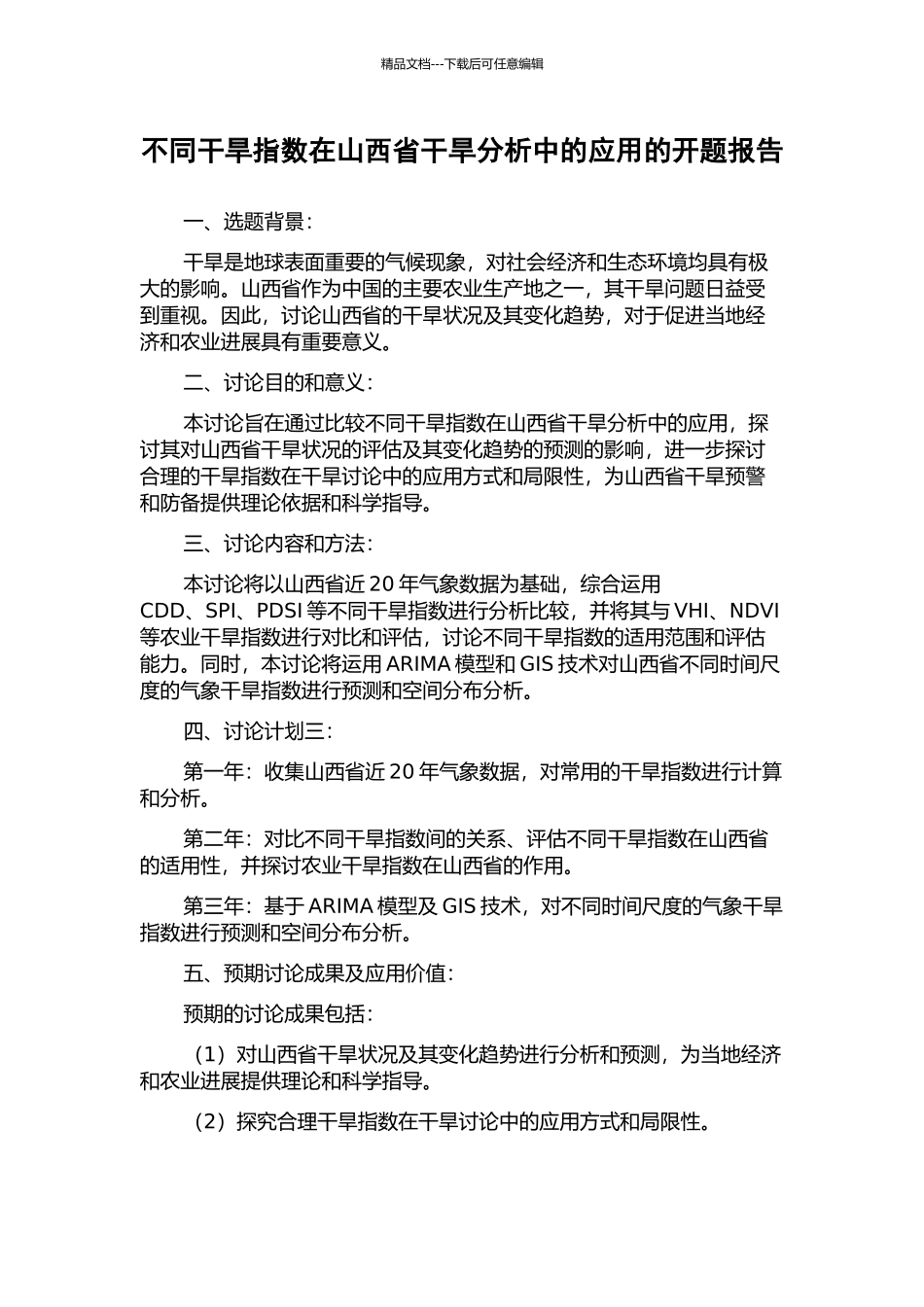 精品文档---下载后可任意编辑

不同干旱指数在山西省干旱分析中的应用的开题报告

一、选题背景：

干旱是地球表面重要的气候现象，对社会经济和生态环境均具有极大的影响。山西省作为中国的主要农业生产地之一，其干旱问题日益受到重视。因此，讨论山西省的干旱状况及其变化趋势，对于促进当地经济和农业进展具有重要意义。

二、讨论目的和意义：

本讨论旨在通过比较不同干旱指数在山西省干旱分析中的应用，探讨其对山西省干旱状况的评估及其变化趋势的预测的影响，进一步探讨合理的干旱指数在干旱讨论中的应用方式和局限性，为山西省干旱预警和防备提供理论依据和科学指导。

三、讨论内容和方法：

本讨论将以山西省近 20 年气象数据为基础，综合运用 CDD、SPI、PDSI 等不同干旱指数进行分析比较，并将其与 VHI、NDVI 等农业干旱指数进行对比和评估，讨论不同干旱指数的适用范围和评估能力。同时，本讨论将运用 ARIMA 模型和 GIS 技术对山西省不同时间尺度的气象干旱指数进行预测和空间分布分析。

四、讨论计划三：

第一年：收集山西省近 20 年气象数据，对常用的干旱指数进行计算和分析。

第二年：对比不同干旱指数间的关系、评估不同干旱指数在山西省的适用性，并探讨农业干旱指数在山西省的作用。

第三年：基于 ARIMA 模型及 GIS 技术，对不同时间尺度的气象干旱指数进行预测和空间分布分析。

五、预期讨论成果及应用价值：

预期的讨论成果包括：

（1）对山西省干旱状况及其变化趋势进行分析和预测，为当地经济和农业进展提供理论和科学指导。

（2）探究合理干旱指数在干旱讨论中的应用方式和局限性。